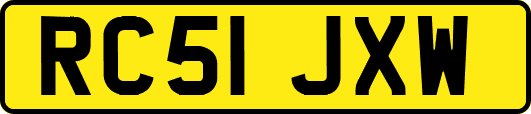 RC51 JXW